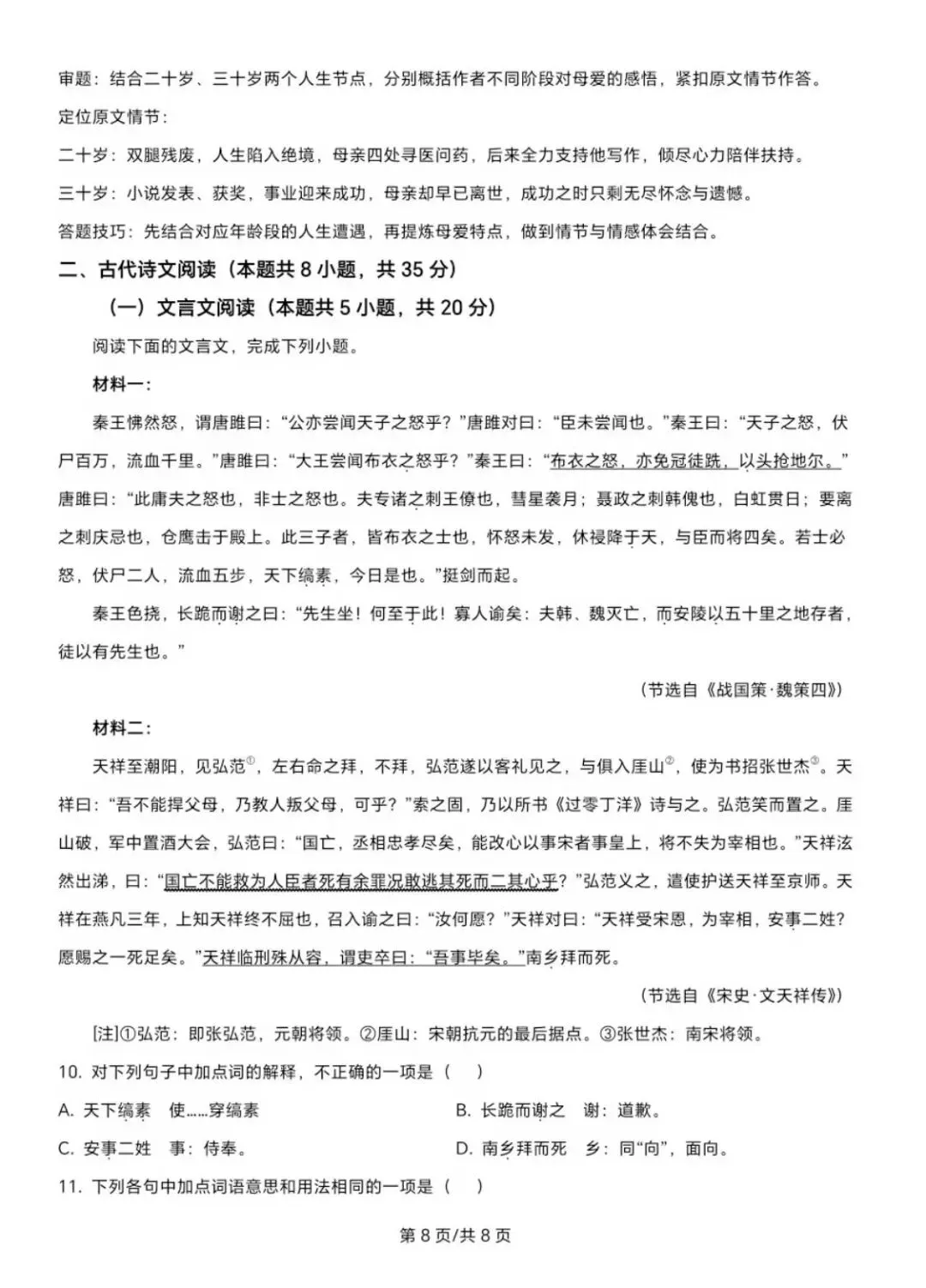 审题：结合二十岁、三十岁两个人生节点，分别概括作者不同阶段对母爱的感悟，紧扣原文情节作答。

定位原文情节：

二十岁：双腿残废，人生陷入绝境，母亲四处寻医问药，后来全力支持他写作，倾尽心力陪伴扶持。

三十岁：小说发表、获奖，事业迎来成功，母亲却早已离世，成功之时只剩无尽怀念与遗憾。

答题技巧：先结合对应年龄段的人生遭遇，再提炼母爱特点，做到情节与情感体会结合。

二、古代诗文阅读（本题共 8 小题，共 35 分）

（一）文言文阅读（本题共 5 小题，共 20 分）

阅读下面的文言文，完成下列小题。

材料一：

秦王怫然怒，谓唐雎曰：“公亦尝闻天子之怒乎？”唐雎对曰：“臣未尝闻也。”秦王曰：“天子之怒，伏尸百万，流血千里。”唐雎曰：“大王尝闻布衣之怒乎？”秦王曰：“布衣之怒，亦免冠徒跣，以头抢地尔。”唐雎曰：“此庸夫之怒也，非士之怒也。夫专诸之刺王僚也，彗星袭月；聂政之刺韩傀也，白虹贯日；要离之刺庆忌也，仓鹰击于殿上。此三子者，皆布衣之士也，怀怒未发，休祲降于天，与臣而将四矣。若士必怒，伏尸二人，流血五步，天下缟素，今日是也。”挺剑而起。

秦王色挠，长跪而谢之曰：“先生坐！何至于此！寡人谕矣：夫韩、魏灭亡，而安陵以五十里之地存者，徒以有先生也。”

（节选自《战国策·魏策四》）

材料二：

天祥至潮阳，见弘范①，左右命之拜，不拜，弘范遂以客礼见之，与俱入厓山②，使为书招张世杰③。天祥曰：“吾不能捍父母，乃教人叛父母，可乎？”索之固，乃以所书《过零丁洋》诗与之。弘范笑而置之。厓山破，军中置酒大会，弘范曰：“国亡，丞相忠孝尽矣，能改心以事宋者事皇上，将不失为宰相也。”天祥泫然出涕，曰：“国亡不能救为人臣者死有余罪况敢逃其死而二其心乎？”弘范义之，遣使护送天祥至京师。天祥在燕凡三年，上知天祥终不屈也，召入谕之曰：“汝何愿？”天祥对曰：“天祥受宋恩，为宰相，安事二姓？愿赐之一死足矣。”天祥临刑殊从容，谓吏卒曰：“吾事毕矣。”南乡拜而死。

（节选自《宋史·文天祥传》）

[注]①弘范：即张弘范，元朝将领。②厓山：宋朝抗元的最后据点。③张世杰：南宋将领。

10. 对下列句子中加点词的解释，不正确的一项是（　）

A. 天下缟素　使……穿缟素

B. 长跪而谢之　谢：道歉。

C. 安事二姓　事：侍奉。

D. 南乡拜而死　乡：同“向”，面向。

11. 下列各句中加点词语意思和用法相同的一项是（　）

第 8 页/共 8 页